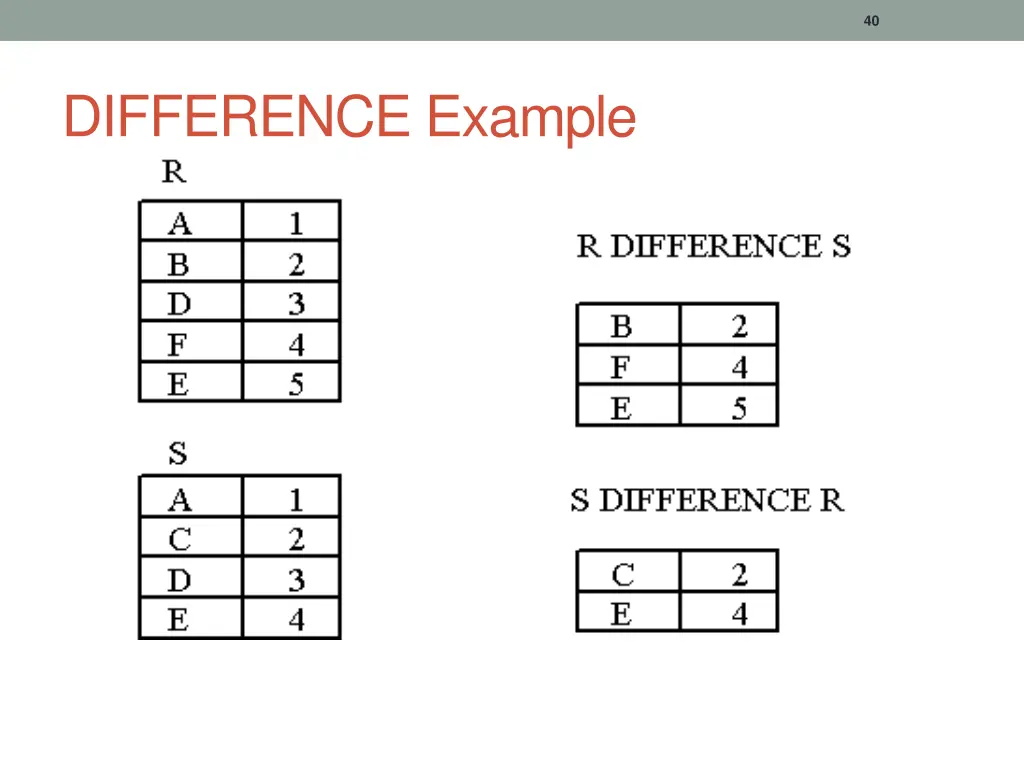 40

DIFFERENCE Example

R

| A | 1 |
|---|---|
| B | 2 |
| D | 3 |
| F | 4 |
| E | 5 |

S

| A | 1 |
|---|---|
| C | 2 |
| D | 3 |
| E | 4 |

R DIFFERENCE S

| B | 2 |
|---|---|
| F | 4 |
| E | 5 |

S DIFFERENCE R

| C | 2 |
|---|---|
| E | 4 |